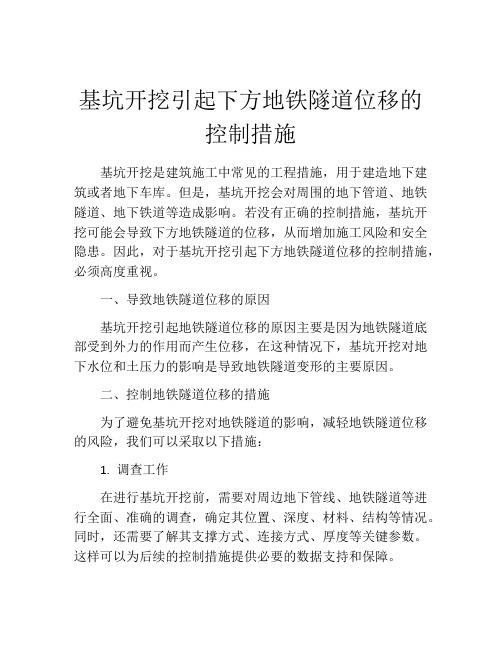 基坑开挖引起下方地铁隧道位移的控制措施

基坑开挖是建筑施工中常见的工程措施，用于建造地下建筑或者地下车库。但是，基坑开挖会对周围的地下管道、地铁隧道、地下铁道等造成影响。若没有正确的控制措施，基坑开挖可能会导致下方地铁隧道的位移，从而增加施工风险和安全隐患。因此，对于基坑开挖引起下方地铁隧道位移的控制措施，必须高度重视。

一、导致地铁隧道位移的原因

基坑开挖引起地铁隧道位移的原因主要是因为地铁隧道底部受到外力的作用而产生位移，在这种情况下，基坑开挖对地下水位和土压力的影响是导致地铁隧道变形的主要原因。

二、控制地铁隧道位移的措施

为了避免基坑开挖对地铁隧道的影响，减轻地铁隧道位移的风险，我们可以采取以下措施：

1. 调查工作

在进行基坑开挖前，需要对周边地下管线、地铁隧道等进行全面、准确的调查，确定其位置、深度、材料、结构等情况。同时，还需要了解其支撑方式、连接方式、厚度等关键参数。这样可以为后续的控制措施提供必要的数据支持和保障。